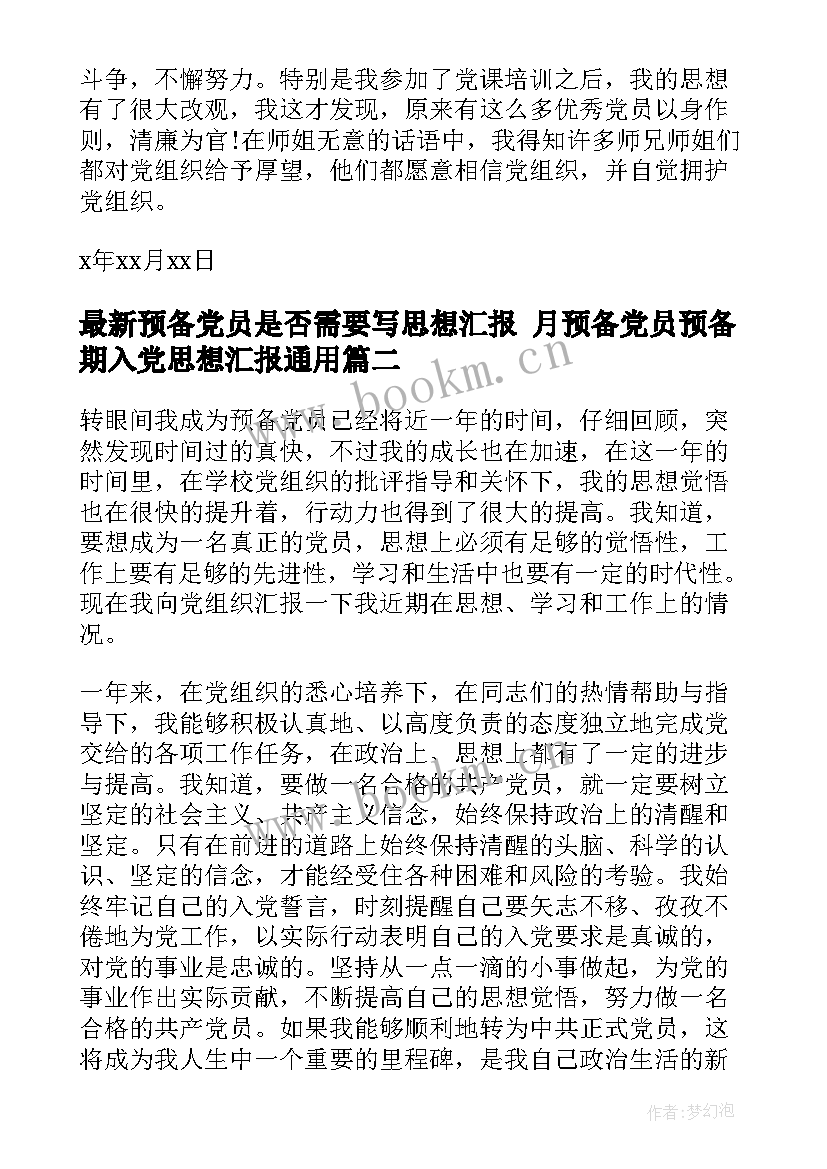 斗争，不懈努力。特别是我参加了党课培训之后，我的思想有了很大改观，我这才发现，原来有这么多优秀党员以身作则，清廉为官!在师姐无意的话语中，我得知许多师兄师姐们都对党组织给予厚望，他们都愿意相信党组织，并自觉拥护党组织。

x年xx月xx日

最新预备党员是否需要写思想汇报 月预备党员预备期入党思想汇报通用篇二

www.bookm.com

转眼间我成为预备党员已经将近一年的时间，仔细回顾，突然发现时间过的真快，不过我的成长也在加速，在这一年的时间里，在学校党组织的批评指导和关怀下，我的思想觉悟也在很快的提升着，行动力也得到了很大的提高。我知道，要想成为一名真正的党员，思想上必须有足够的觉悟性，工作上要有足够的先进性，学习和生活中也要有一定的时代性。现在我向党组织汇报一下我近期在思想、学习和工作上的情况。

一年来，在党组织的悉心培养下，在同志们的热情帮助与指导下，我能够积极认真地、以高度负责的态度独立地完成党交给的各项工作任务，在政治上、思想上都有了一定的进步与提高。我知道，要做一名合格的共产党员，就一定要树立坚定的社会主义、共产主义信念，始终保持政治上的清醒和坚定。只有在前进的道路上始终保持清醒的头脑、科学的认识、坚定的信念，才能经受住各种困难和风险的考验。我始终牢记自己的入党誓言，时刻提醒自己要矢志不移、孜孜不倦地为党工作，以实际行动表明自己的入党要求是真诚的，对党的事业是忠诚的。坚持从一点一滴的小事做起，为党的事业作出实际贡献，不断提高自己的思想觉悟，努力做一名合格的共产党员。如果我能够顺利地转为中共正式党员，这将成为我人生中一个重要的里程碑，是我自己政治生活的新

作者:梦幻泡